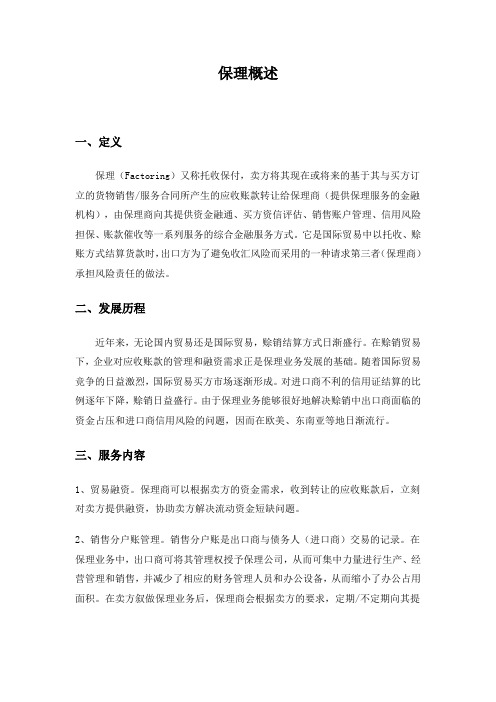 保理概述

一、定义

保理（Factoring）又称托收保付，卖方将其现在或将来的基于其与买方订立的货物销售/服务合同所产生的应收账款转让给保理商（提供保理服务的金融机构），由保理商向其提供资金融通、买方资信评估、销售账户管理、信用风险担保、账款催收等一系列服务的综合金融服务方式。它是国际贸易中以托收、赊账方式结算货款时，出口方为了避免收汇风险而采用的一种请求第三者（保理商）承担风险责任的做法。

二、发展历程

近年来，无论国内贸易还是国际贸易，赊销结算方式日渐盛行。在赊销贸易下，企业对应收账款的管理和融资需求正是保理业务发展的基础。随着国际贸易竞争的日益激烈，国际贸易买方市场逐渐形成。对进口商不利的信用证结算的比例逐年下降，赊销日益盛行。由于保理业务能够很好地解决赊销中出口商面临的资金占压和进口商信用风险的问题，因而在欧美、东南亚等地日渐流行。

三、服务内容

1、贸易融资。保理商可以根据卖方的资金需求，收到转让的应收账款后，立刻对卖方提供融资，协助卖方解决流动资金短缺问题。

2、销售分户账管理。销售分户账是出口商与债务人（进口商）交易的记录。在保理业务中，出口商可将其管理权授予保理公司，从而可集中力量进行生产、经营管理和销售，并减少了相应的财务管理人员和办公设备，从而缩小了办公占用面积。在卖方叙做保理业务后，保理商会根据卖方的要求，定期/不定期向其提